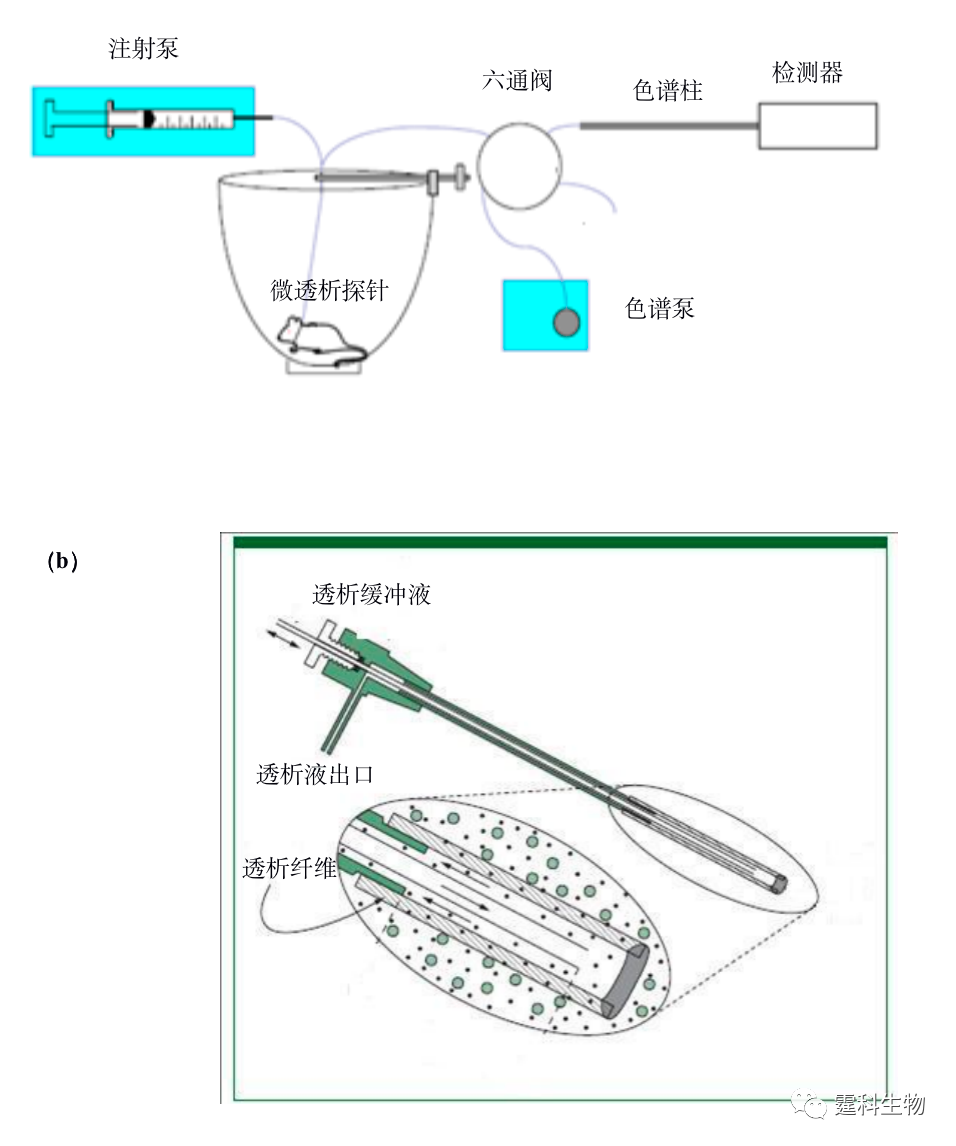 注射泵

六通阀

色谱柱

检测器

微透析探针

色谱泵

(b)

透析缓冲液

透析液出口

透析纤维

霆科生物